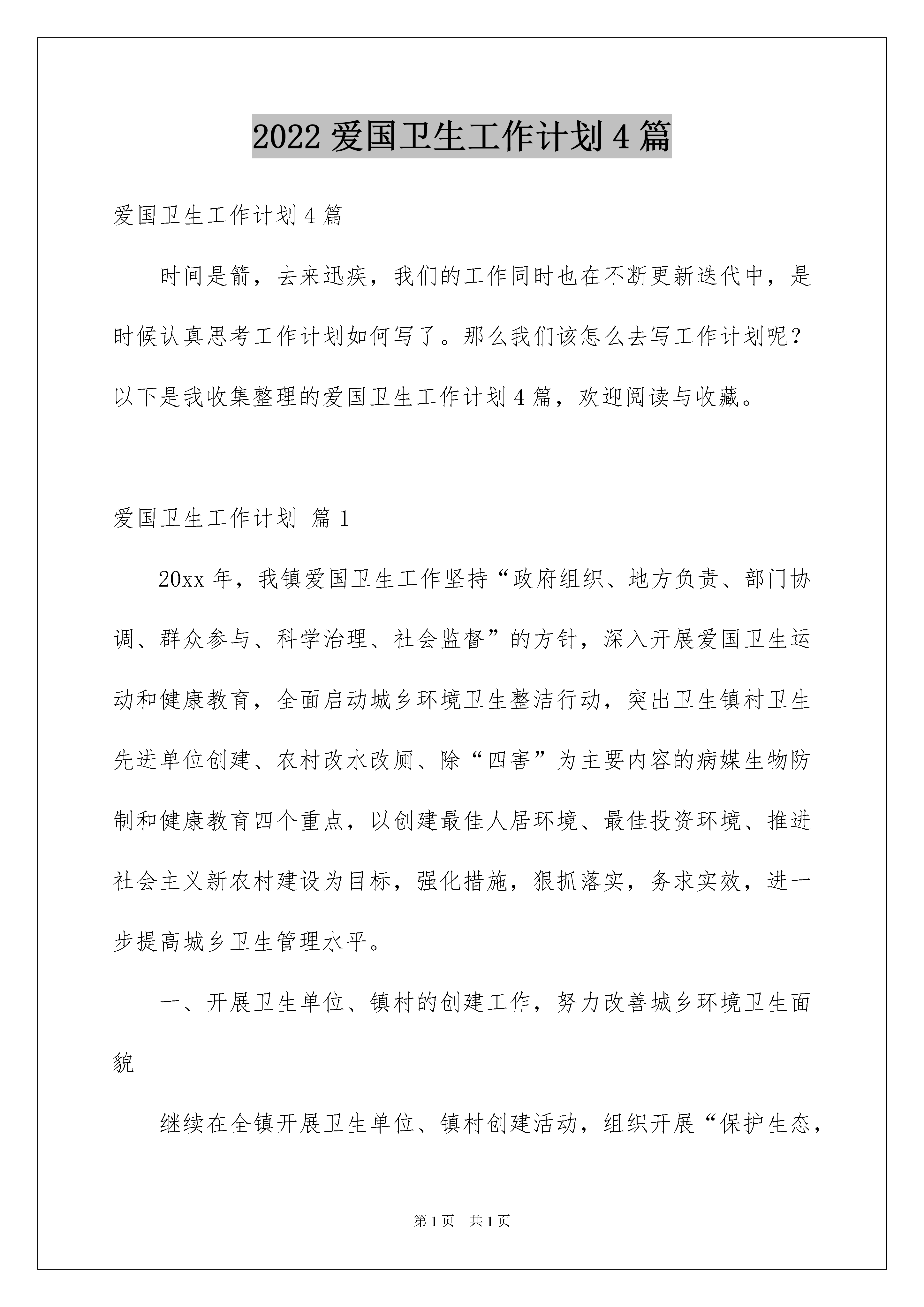 2022 爱国卫生工作计划 4 篇

爱国卫生工作计划 4 篇

时间是箭，去来迅疾，我们的工作同时也在不断更新迭代中，是时候认真思考工作计划如何写了。那么我们该怎么去写工作计划呢？以下是我收集整理的爱国卫生工作计划 4 篇，欢迎阅读与收藏。

爱国卫生工作计划 篇 1

20xx 年，我镇爱国卫生工作坚持“政府组织、地方负责、部门协调、群众参与、科学治理、社会监督”的方针，深入开展爱国卫生运动和健康教育，全面启动城乡环境卫生整洁行动，突出卫生镇村卫生先进单位创建、农村改水改厕、除“四害”为主要内容的病媒生物防制和健康教育四个重点，以创建最佳人居环境、最佳投资环境、推进社会主义新农村建设为目标，强化措施，狠抓落实，务求实效，进一步提高城乡卫生管理水平。

一、开展卫生单位、镇村的创建工作，努力改善城乡环境卫生面貌

继续在全镇开展卫生单位、镇村创建活动，组织开展“保护生态，

第 1 页　共 1 页